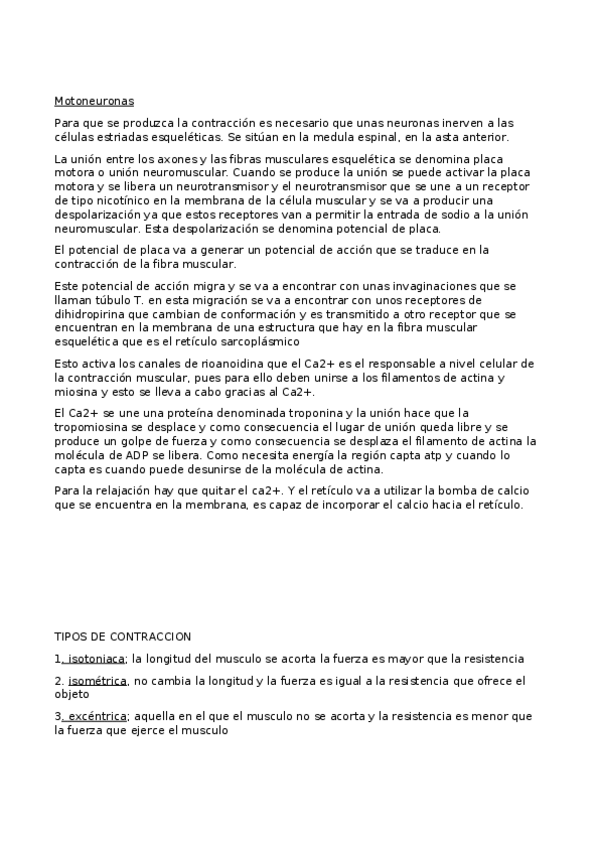 Motoneuronas

Para que se produzca la contracción es necesario que unas neuronas inerven a las células estriadas esqueléticas. Se sitúan en la medula espinal, en la asta anterior.

La unión entre los axones y las fibras musculares esquelética se denomina placa motora o unión neuromuscular. Cuando se produce la unión se puede activar la placa motora y se libera un neurotransmisor y el neurotransmisor que se une a un receptor de tipo nicotínico en la membrana de la célula muscular y se va a producir una despolarización ya que estos receptores van a permitir la entrada de sodio a la unión neuromuscular. Esta despolarización se denomina potencial de placa.

El potencial de placa va a generar un potencial de acción que se traduce en la contracción de la fibra muscular.

Este potencial de acción migra y se va a encontrar con unas invaginaciones que se llaman túbulo T. en esta migración se va a encontrar con unos receptores de dihidropirina que cambian de conformación y es transmitido a otro receptor que se encuentran en la membrana de una estructura que hay en la fibra muscular esquelética que es el retículo sarcoplásmico

Esto activa los canales de rioanoidina que el Ca2+ es el responsable a nivel celular de la contracción muscular, pues para ello deben unirse a los filamentos de actina y miosina y esto se lleva a cabo gracias al Ca2+.

El Ca2+ se une una proteína denominada troponina y la unión hace que la tropomiosina se desplace y como consecuencia el lugar de unión queda libre y se produce un golpe de fuerza y como consecuencia se desplaza el filamento de actina la molécula de ADP se libera. Como necesita energía la región capta atp y cuando lo capta es cuando puede desunirse de la molécula de actina.

Para la relajación hay que quitar el ca2+. Y el retículo va a utilizar la bomba de calcio que se encuentra en la membrana, es capaz de incorporar el calcio hacia el retículo.

TIPOS DE CONTRACCION

1. isotoniaca; la longitud del musculo se acorta la fuerza es mayor que la resistencia

2. isométrica, no cambia la longitud y la fuerza es igual a la resistencia que ofrece el objeto

3. excéntrica; aquella en el que el musculo no se acorta y la resistencia es menor que la fuerza que ejerce el musculo